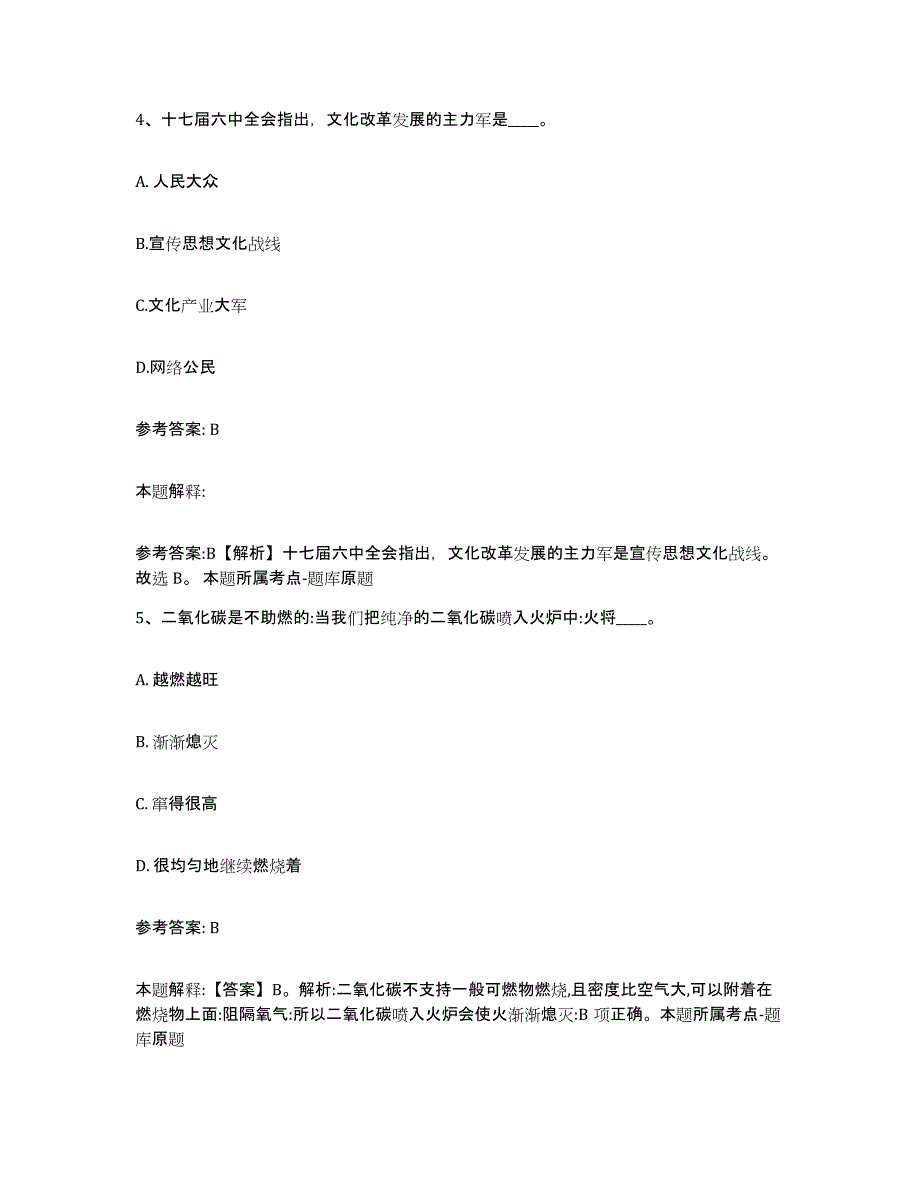 4、十七届六中全会指出，文化改革发展的主力军是____。

A. 人民大众

B.宣传思想文化战线

C.文化产业大军

D.网络公民

参考答案: B

本题解释:

参考答案:B【解析】十七届六中全会指出，文化改革发展的主力军是宣传思想文化战线。故选 B。 本题所属考点-题库原题

5、二氧化碳是不助燃的:当我们把纯净的二氧化碳喷入火炉中:火将____。

A. 越燃越旺

B. 渐渐熄灭

C. 窜得很高

D. 很均匀地继续燃烧着

参考答案: B

本题解释:【答案】B。解析:二氧化碳不支持一般可燃物燃烧,且密度比空气大,可以附着在燃烧物上面:阻隔氧气:所以二氧化碳喷入火炉会使火渐渐熄灭:B 项正确。本题所属考点-题库原题